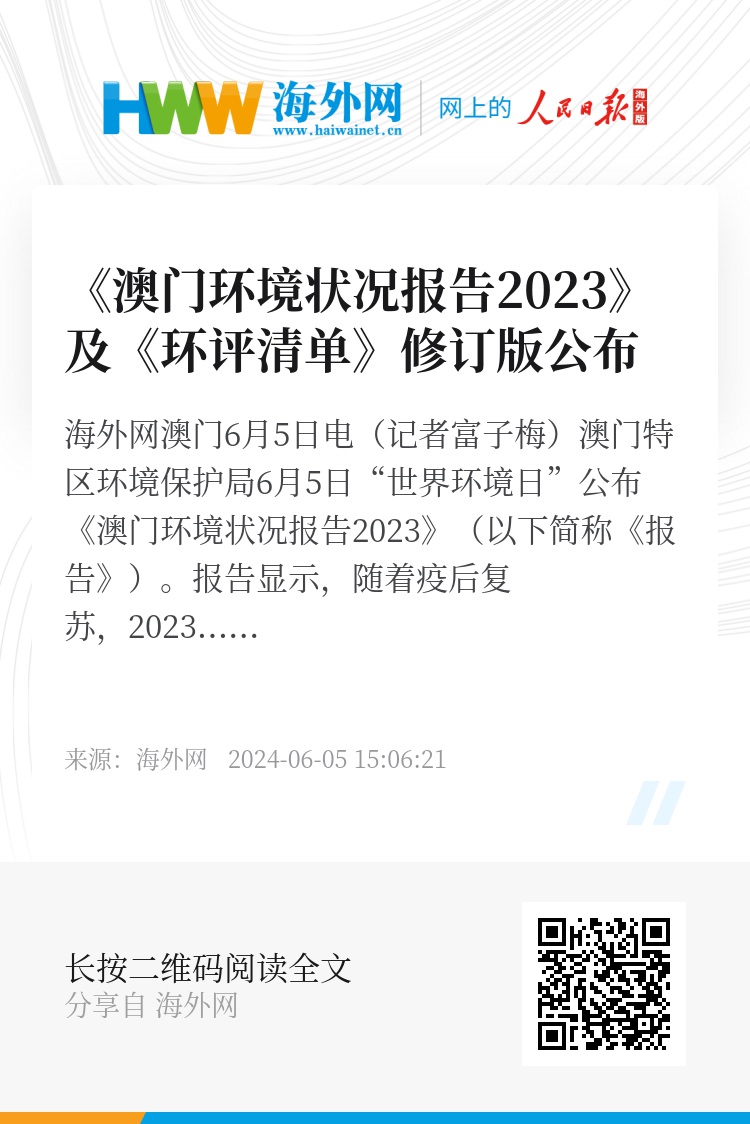 HWW 海外网
www.haiwainet.cn
网上的 人民日报 海外版

《澳门环境状况报告2023》及《环评清单》修订版公布

海外网澳门6月5日电（记者富子梅）澳门特区环境保护局6月5日“世界环境日”公布《澳门环境状况报告2023》（以下简称《报告》）。报告显示，随着疫后复苏，2023……

来源：海外网 2024-06-05 15:06:21

长按二维码阅读全文
分享自 海外网